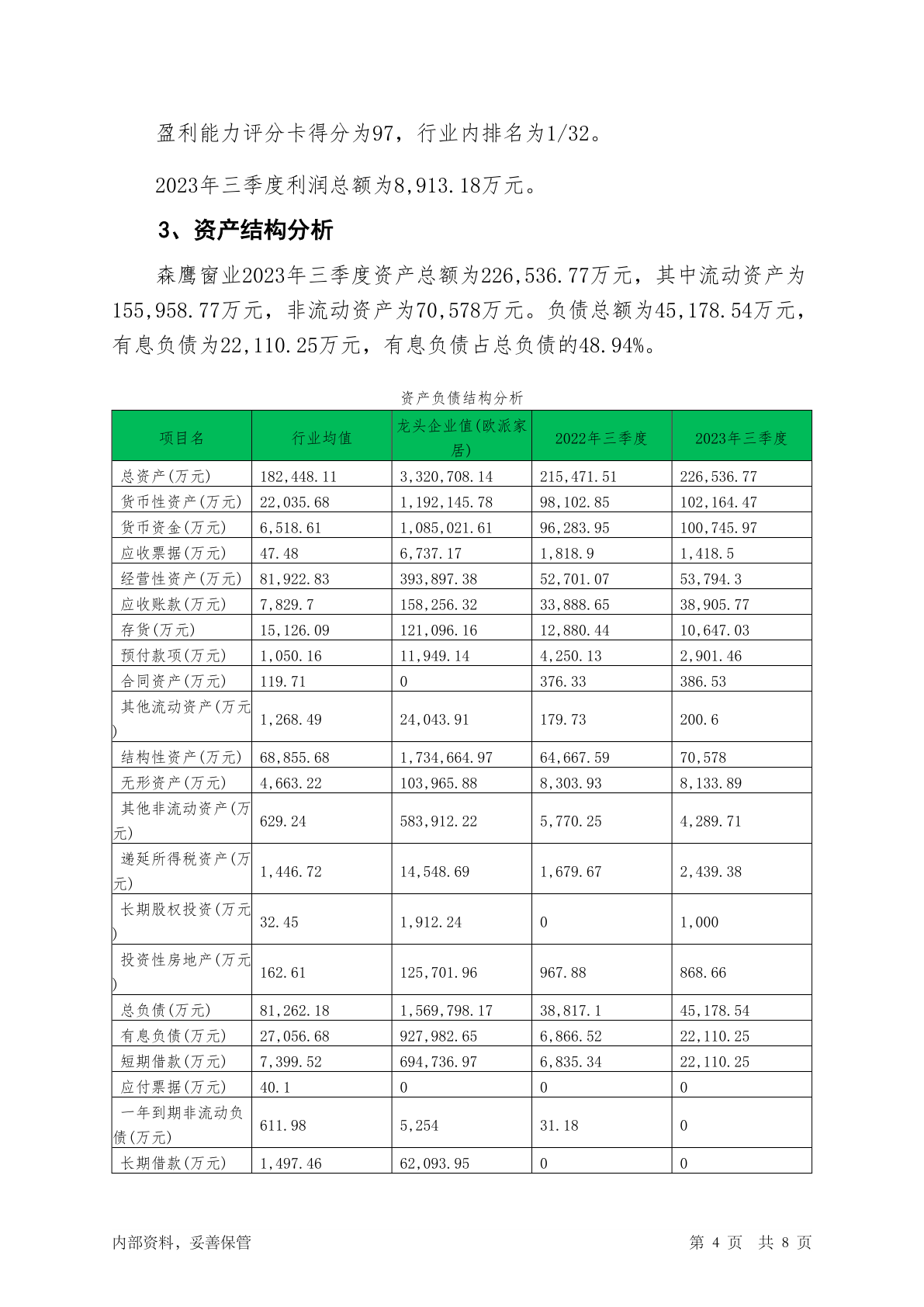 盈利能力评分卡得分为97，行业内排名为1/32。

2023年三季度利润总额为8,913.18万元。

3、资产结构分析

森鹰窗业2023年三季度资产总额为226,536.77万元，其中流动资产为155,958.77万元，非流动资产为70,578万元。负债总额为45,178.54万元，有息负债为22,110.25万元，有息负债占总负债的48.94%。

资产负债结构分析

| 项目名 | 行业均值 | 龙头企业值(欧派家居) | 2022年三季度 | 2023年三季度 |
|---|---|---|---|---|
| 总资产(万元) | 182,448.11 | 3,320,708.14 | 215,471.51 | 226,536.77 |
| 货币性资产(万元) | 22,035.68 | 1,192,145.78 | 98,102.85 | 102,164.47 |
| 货币资金(万元) | 6,518.61 | 1,085,021.61 | 96,283.95 | 100,745.97 |
| 应收票据(万元) | 47.48 | 6,737.17 | 1,818.9 | 1,418.5 |
| 经营性资产(万元) | 81,922.83 | 393,897.38 | 52,701.07 | 53,794.3 |
| 应收账款(万元) | 7,829.7 | 158,256.32 | 33,888.65 | 38,905.77 |
| 存货(万元) | 15,126.09 | 121,096.16 | 12,880.44 | 10,647.03 |
| 预付款项(万元) | 1,050.16 | 11,949.14 | 4,250.13 | 2,901.46 |
| 合同资产(万元) | 119.71 | 0 | 376.33 | 386.53 |
| 其他流动资产(万元) | 1,268.49 | 24,043.91 | 179.73 | 200.6 |
| 结构性资产(万元) | 68,855.68 | 1,734,664.97 | 64,667.59 | 70,578 |
| 无形资产(万元) | 4,663.22 | 103,965.88 | 8,303.93 | 8,133.89 |
| 其他非流动资产(万元) | 629.24 | 583,912.22 | 5,770.25 | 4,289.71 |
| 递延所得税资产(万元) | 1,446.72 | 14,548.69 | 1,679.67 | 2,439.38 |
| 长期股权投资(万元) | 32.45 | 1,912.24 | 0 | 1,000 |
| 投资性房地产(万元) | 162.61 | 125,701.96 | 967.88 | 868.66 |
| 总负债(万元) | 81,262.18 | 1,569,798.17 | 38,817.1 | 45,178.54 |
| 有息负债(万元) | 27,056.68 | 927,982.65 | 6,866.52 | 22,110.25 |
| 短期借款(万元) | 7,399.52 | 694,736.97 | 6,835.34 | 22,110.25 |
| 应付票据(万元) | 40.1 | 0 | 0 | 0 |
| 一年到期非流动负债(万元) | 611.98 | 5,254 | 31.18 | 0 |
| 长期借款(万元) | 1,497.46 | 62,093.95 | 0 | 0 |

内部资料，妥善保管　　第 4 页 共 8 页